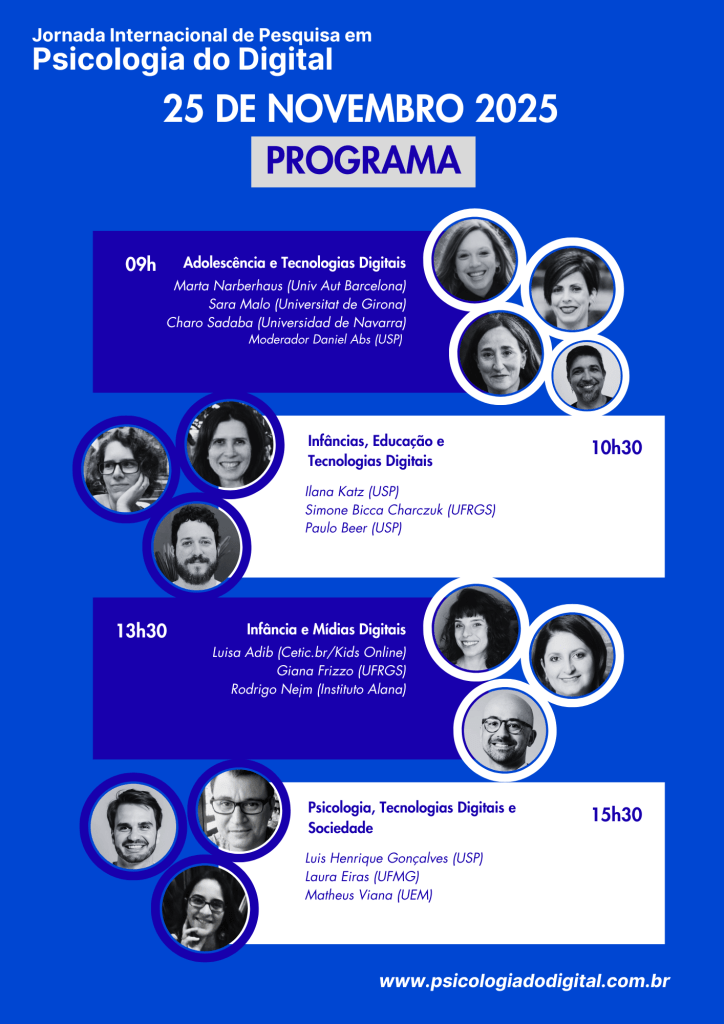 Jornada Internacional de Pesquisa em
Psicologia do Digital

25 DE NOVEMBRO 2025

PROGRAMA

09h

Adolescência e Tecnologias Digitais

Marta Narberhaus (Univ Aut Barcelona)
Sara Malo (Universitat de Girona)
Charo Sadaba (Universidad de Navarra)
Moderador Daniel Abs (USP)

Infâncias, Educação e Tecnologias Digitais

10h30

Ilana Katz (USP)
Simone Bicca Charczuk (UFRGS)
Paulo Beer (USP)

13h30

Infância e Mídias Digitais

Luisa Adib (Cetic.br/Kids Online)
Giana Frizzo (UFRGS)
Rodrigo Nejm (Instituto Alana)

Psicologia, Tecnologias Digitais e Sociedade

15h30

Luis Henrique Gonçalves (USP)
Laura Eiras (UFMG)
Matheus Viana (UEM)

www.psicologiadodigital.com.br